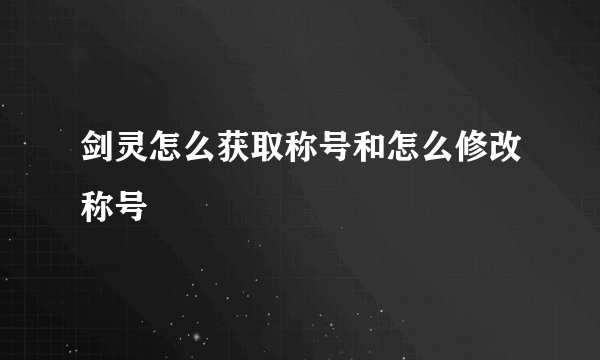 剑灵怎么获取称号和怎么修改称号